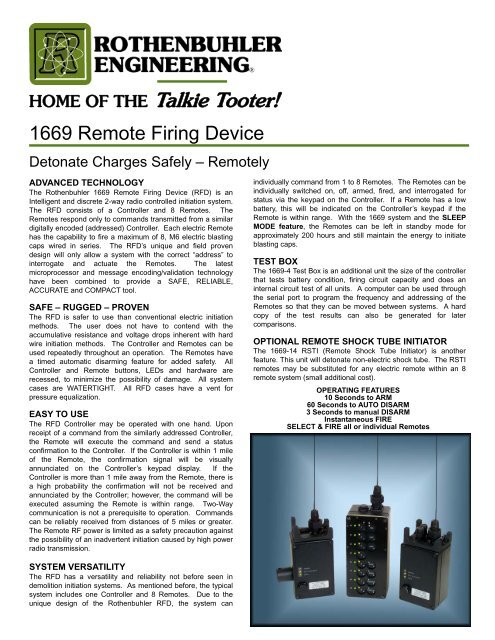 ROTHENBUHLER ENGINEERING®

HOME OF THE Talkie Tooter!

1669 Remote Firing Device

Detonate Charges Safely – Remotely

ADVANCED TECHNOLOGY
The Rothenbuhler 1669 Remote Firing Device (RFD) is an Intelligent and discrete 2-way radio controlled initiation system. The RFD consists of a Controller and 8 Remotes. The Remotes respond only to commands transmitted from a similar digitally encoded (addressed) Controller. Each electric Remote has the capability to fire a maximum of 8, M6 electric blasting caps wired in series. The RFD's unique and field proven design will only allow a system with the correct "address" to interrogate and actuate the Remotes. The latest microprocessor and message encoding/validation technology have been combined to provide a SAFE, RELIABLE, ACCURATE and COMPACT tool.

SAFE – RUGGED – PROVEN
The RFD is safer to use than conventional electric initiation methods. The user does not have to contend with the accumulative resistance and voltage drops inherent with hard wire initiation methods. The Controller and Remotes can be used repeatedly throughout an operation. The Remotes have a timed automatic disarming feature for added safety. All Controller and Remote buttons, LEDs and hardware are recessed, to minimize the possibility of damage. All system cases are WATERTIGHT. All RFD cases have a vent for pressure equalization.

EASY TO USE
The RFD Controller may be operated with one hand. Upon receipt of a command from the similarly addressed Controller, the Remote will execute the command and send a status confirmation to the Controller. If the Controller is within 1 mile of the Remote, the confirmation signal will be visually annunciated on the Controller's keypad display. If the Controller is more than 1 mile away from the Remote, there is a high probability the confirmation will not be received and annunciated by the Controller; however, the command will be executed assuming the Remote is within range. Two-Way communication is not a prerequisite to operation. Commands can be reliably received from distances of 5 miles or greater. The Remote RF power is limited as a safety precaution against the possibility of an inadvertent initiation caused by high power radio transmission.

SYSTEM VERSATILITY
The RFD has a versatility and reliability not before seen in demolition initiation systems. As mentioned before, the typical system includes one Controller and 8 Remotes. Due to the unique design of the Rothenbuhler RFD, the system can individually command from 1 to 8 Remotes. The Remotes can be individually switched on, off, armed, fired, and interrogated for status via the keypad on the Controller. If a Remote has a low battery, this will be indicated on the Controller's keypad if the Remote is within range. With the 1669 system and the SLEEP MODE feature, the Remotes can be left in standby mode for approximately 200 hours and still maintain the energy to initiate blasting caps.

TEST BOX
The 1669-4 Test Box is an additional unit the size of the controller that tests battery condition, firing circuit capacity and does an internal circuit test of all units. A computer can be used through the serial port to program the frequency and addressing of the Remotes so that they can be moved between systems. A hard copy of the test results can also be generated for later comparisons.

OPTIONAL REMOTE SHOCK TUBE INITIATOR
The 1669-14 RSTI (Remote Shock Tube Initiator) is another feature. This unit will detonate non-electric shock tube. The RSTI remotes may be substituted for any electric remote within an 8 remote system (small additional cost).

OPERATING FEATURES
10 Seconds to ARM
60 Seconds to AUTO DISARM
3 Seconds to manual DISARM
Instantaneous FIRE
SELECT & FIRE all or individual Remotes